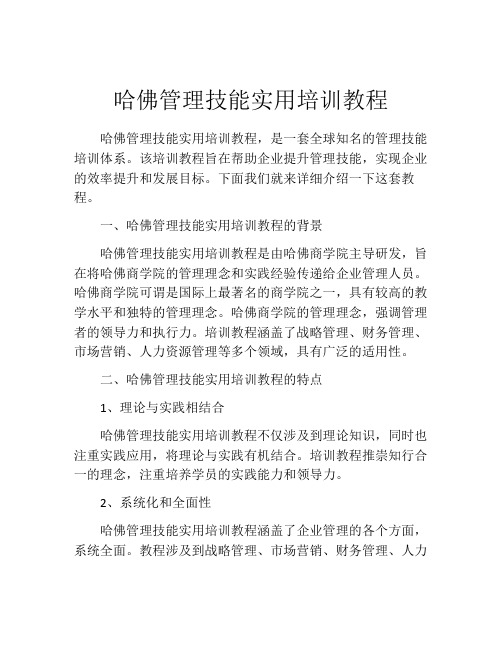 哈佛管理技能实用培训教程

哈佛管理技能实用培训教程，是一套全球知名的管理技能培训体系。该培训教程旨在帮助企业提升管理技能，实现企业的效率提升和发展目标。下面我们就来详细介绍一下这套教程。

一、哈佛管理技能实用培训教程的背景

哈佛管理技能实用培训教程是由哈佛商学院主导研发，旨在将哈佛商学院的管理理念和实践经验传递给企业管理人员。哈佛商学院可谓是国际上最著名的商学院之一，具有较高的教学水平和独特的管理理念。哈佛商学院的管理理念，强调管理者的领导力和执行力。培训教程涵盖了战略管理、财务管理、市场营销、人力资源管理等多个领域，具有广泛的适用性。

二、哈佛管理技能实用培训教程的特点

1、理论与实践相结合

哈佛管理技能实用培训教程不仅涉及到理论知识，同时也注重实践应用，将理论与实践有机结合。培训教程推崇知行合一的理念，注重培养学员的实践能力和领导力。

2、系统化和全面性

哈佛管理技能实用培训教程涵盖了企业管理的各个方面，系统全面。教程涉及到战略管理、市场营销、财务管理、人力